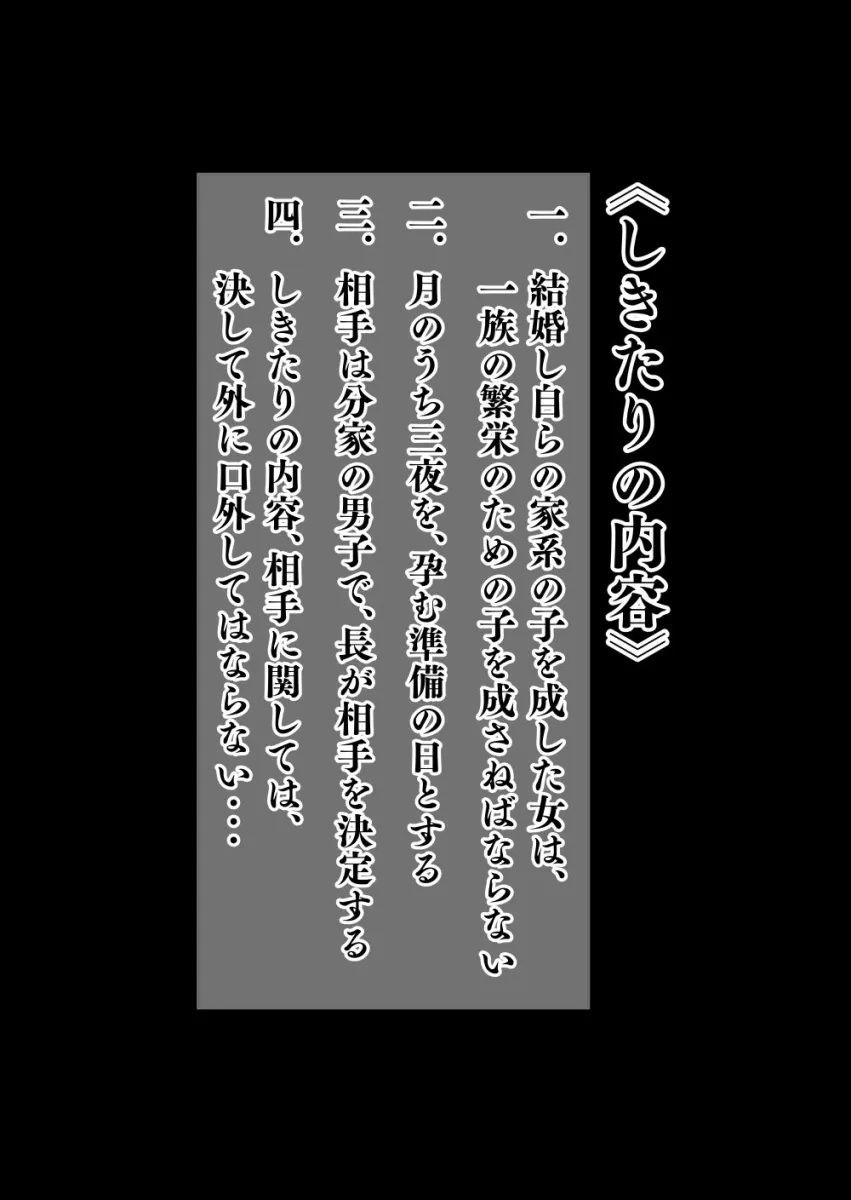 《しきたりの内容》

一.結婚し自らの家系の子を成した女は、一族の繁栄のための子を成さねばならない

二.月のうち三夜を、孕む準備の日とする

三.相手は分家の男子で、長が相手を決定する

四.しきたりの内容、相手に関しては、決して外に口外してはならない・・・